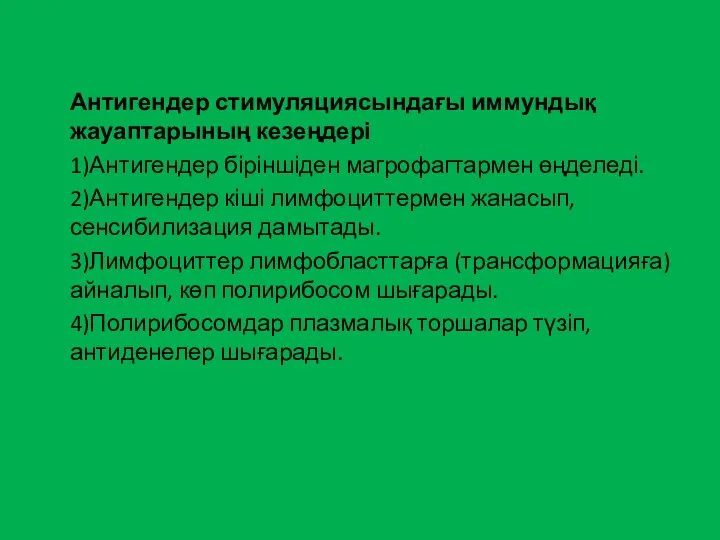 Антигендер стимуляциясындағы иммундық жауаптарының кезеңдері

1)Антигендер біріншіден магрофагтармен өңделеді.

2)Антигендер кіші лимфоциттермен жанасып, сенсибилизация дамытады.

3)Лимфоциттер лимфобласттарға (трансформацияға) айналып, көп полирибосом шығарады.

4)Полирибосомдар плазмалық торшалар түзіп, антиденелер шығарады.